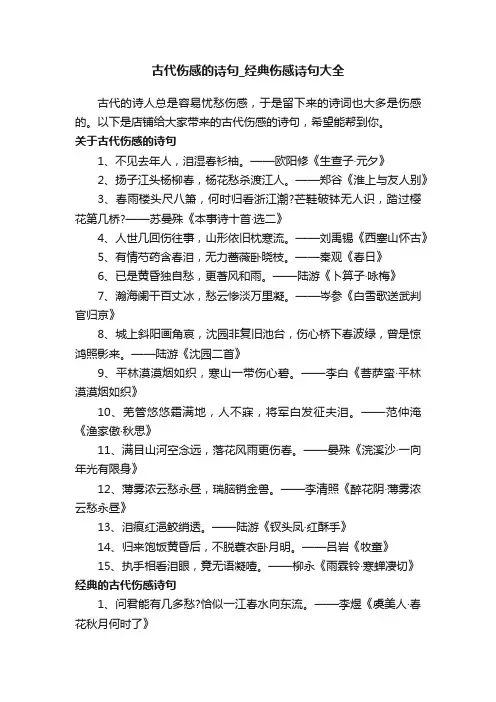 古代伤感的诗句_经典伤感诗句大全

古代的诗人总是容易忧愁伤感，于是留下来的诗词也大多是伤感的。以下是店铺给大家带来的古代伤感的诗句，希望能帮到你。

关于古代伤感的诗句

1、不见去年人，泪湿春衫袖。——欧阳修《生查子·元夕》

2、扬子江头杨柳春，杨花愁杀渡江人。——郑谷《淮上与友人别》

3、春雨楼头尺八箫，何时归看浙江潮?芒鞋破钵无人识，踏过樱花第几桥?——苏曼殊《本事诗十首·选二》

4、人世几回伤往事，山形依旧枕寒流。——刘禹锡《西塞山怀古》

5、有情芍药含春泪，无力蔷薇卧晓枝。——秦观《春日》

6、已是黄昏独自愁，更著风和雨。——陆游《卜算子·咏梅》

7、瀚海阑干百丈冰，愁云惨淡万里凝。——岑参《白雪歌送武判官归京》

8、城上斜阳画角哀，沈园非复旧池台，伤心桥下春波绿，曾是惊鸿照影来。——陆游《沈园二首》

9、平林漠漠烟如织，寒山一带伤心碧。——李白《菩萨蛮·平林漠漠烟如织》

10、羌管悠悠霜满地，人不寐，将军白发征夫泪。——范仲淹《渔家傲·秋思》

11、满目山河空念远，落花风雨更伤春。——晏殊《浣溪沙·一向年光有限身》

12、薄雾浓云愁永昼，瑞脑销金兽。——李清照《醉花阴·薄雾浓云愁永昼》

13、泪痕红浥鲛绡透。——陆游《钗头凤·红酥手》

14、归来饱饭黄昏后，不脱蓑衣卧月明。——吕岩《牧童》

15、执手相看泪眼，竟无语凝噎。——柳永《雨霖铃·寒蝉凄切》

经典的古代伤感诗句

1、问君能有几多愁?恰似一江春水向东流。——李煜《虞美人·春花秋月何时了》